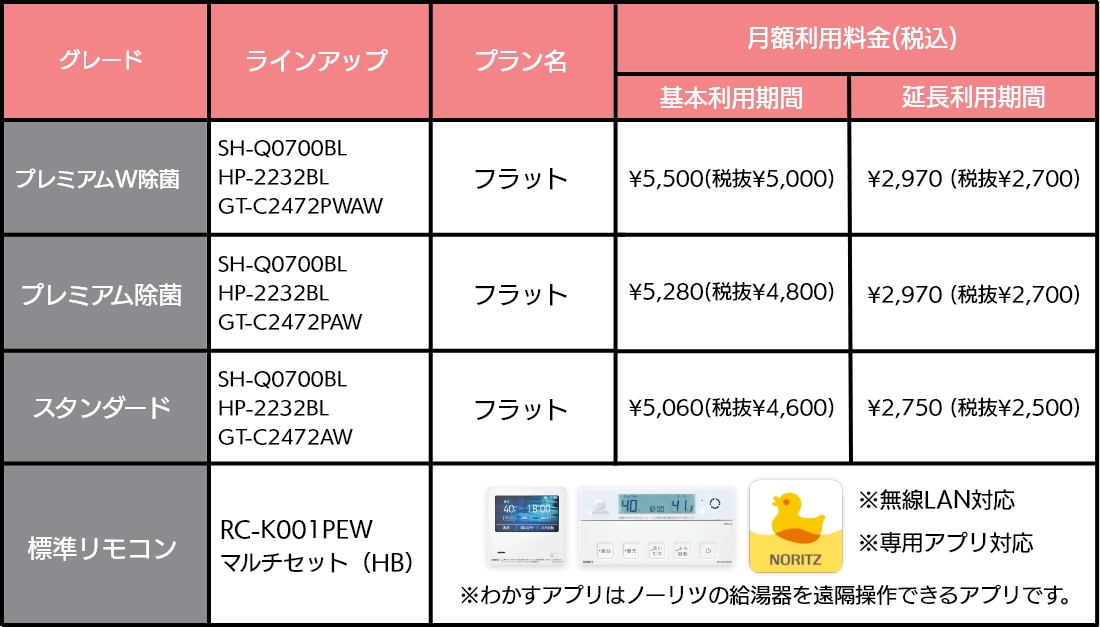 | グレード | ラインアップ | プラン名 | 月額利用料金(税込) | |
|---|---|---|---|---|
| | | | 基本利用期間 | 延長利用期間 |
| プレミアムW除菌 | SH-Q0700BL HP-2232BL GT-C2472PWAW | フラット | ¥5,500(税抜¥5,000) | ¥2,970 (税抜¥2,700) |
| プレミアム除菌 | SH-Q0700BL HP-2232BL GT-C2472PAW | フラット | ¥5,280(税抜¥4,800) | ¥2,970 (税抜¥2,700) |
| スタンダード | SH-Q0700BL HP-2232BL GT-C2472AW | フラット | ¥5,060(税抜¥4,600) | ¥2,750 (税抜¥2,500) |
| 標準リモコン | RC-K001PEW マルチセット（HB） | NORITZ ※無線LAN対応 ※専用アプリ対応 ※わかすアプリはノーリツの給湯器を遠隔操作できるアプリです。 | | |